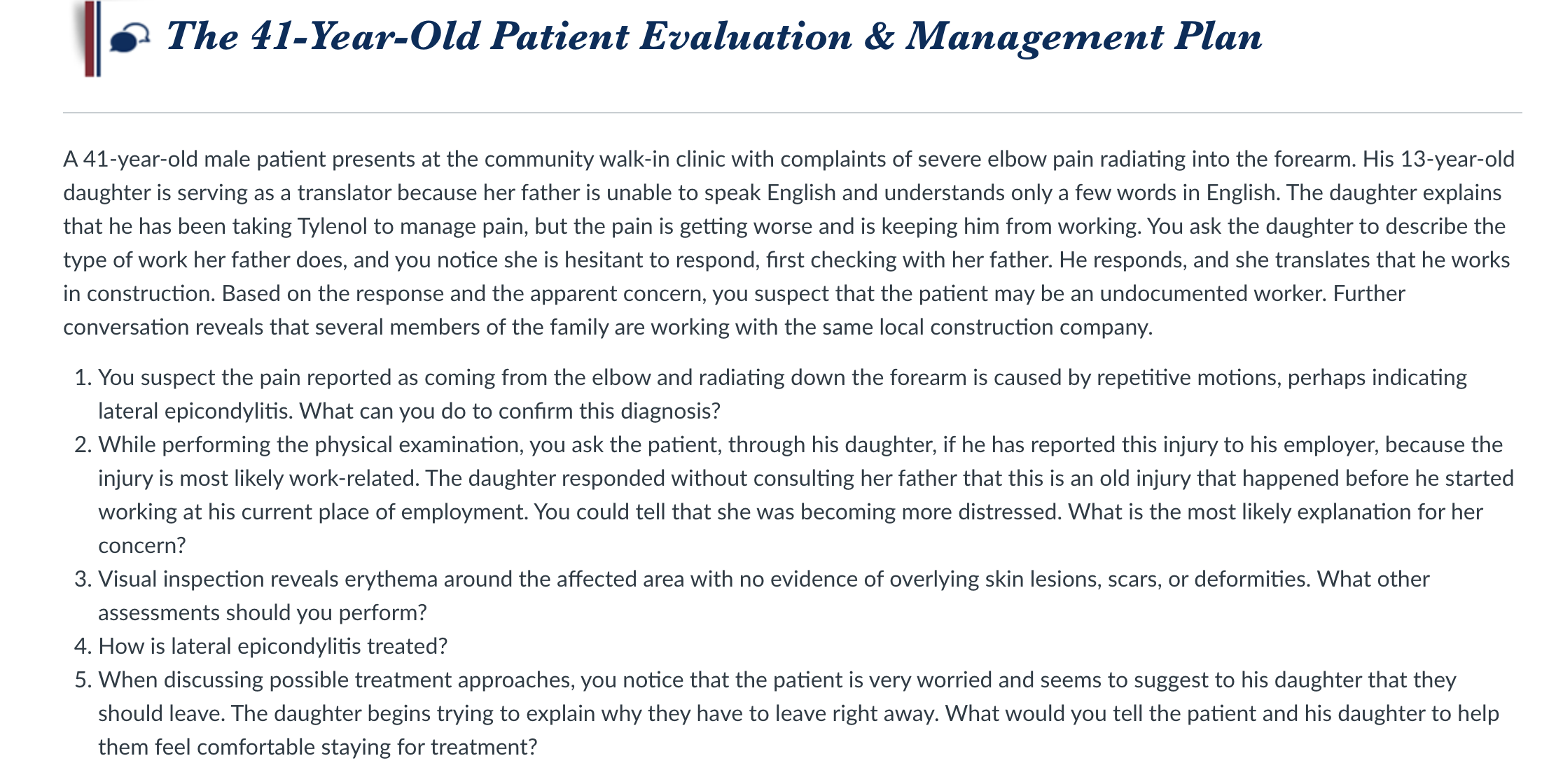 The 41-Year-Old Patient Evaluation & Management Plan

A 41-year-old male patient presents at the community walk-in clinic with complaints of severe elbow pain radiating into the forearm. His 13-year-old daughter is serving as a translator because her father is unable to speak English and understands only a few words in English. The daughter explains that he has been taking Tylenol to manage pain, but the pain is getting worse and is keeping him from working. You ask the daughter to describe the type of work her father does, and you notice she is hesitant to respond, first checking with her father. He responds, and she translates that he works in construction. Based on the response and the apparent concern, you suspect that the patient may be an undocumented worker. Further conversation reveals that several members of the family are working with the same local construction company.

1. You suspect the pain reported as coming from the elbow and radiating down the forearm is caused by repetitive motions, perhaps indicating lateral epicondylitis. What can you do to confirm this diagnosis?
2. While performing the physical examination, you ask the patient, through his daughter, if he has reported this injury to his employer, because the injury is most likely work-related. The daughter responded without consulting her father that this is an old injury that happened before he started working at his current place of employment. You could tell that she was becoming more distressed. What is the most likely explanation for her concern?
3. Visual inspection reveals erythema around the affected area with no evidence of overlying skin lesions, scars, or deformities. What other assessments should you perform?
4. How is lateral epicondylitis treated?
5. When discussing possible treatment approaches, you notice that the patient is very worried and seems to suggest to his daughter that they should leave. The daughter begins trying to explain why they have to leave right away. What would you tell the patient and his daughter to help them feel comfortable staying for treatment?